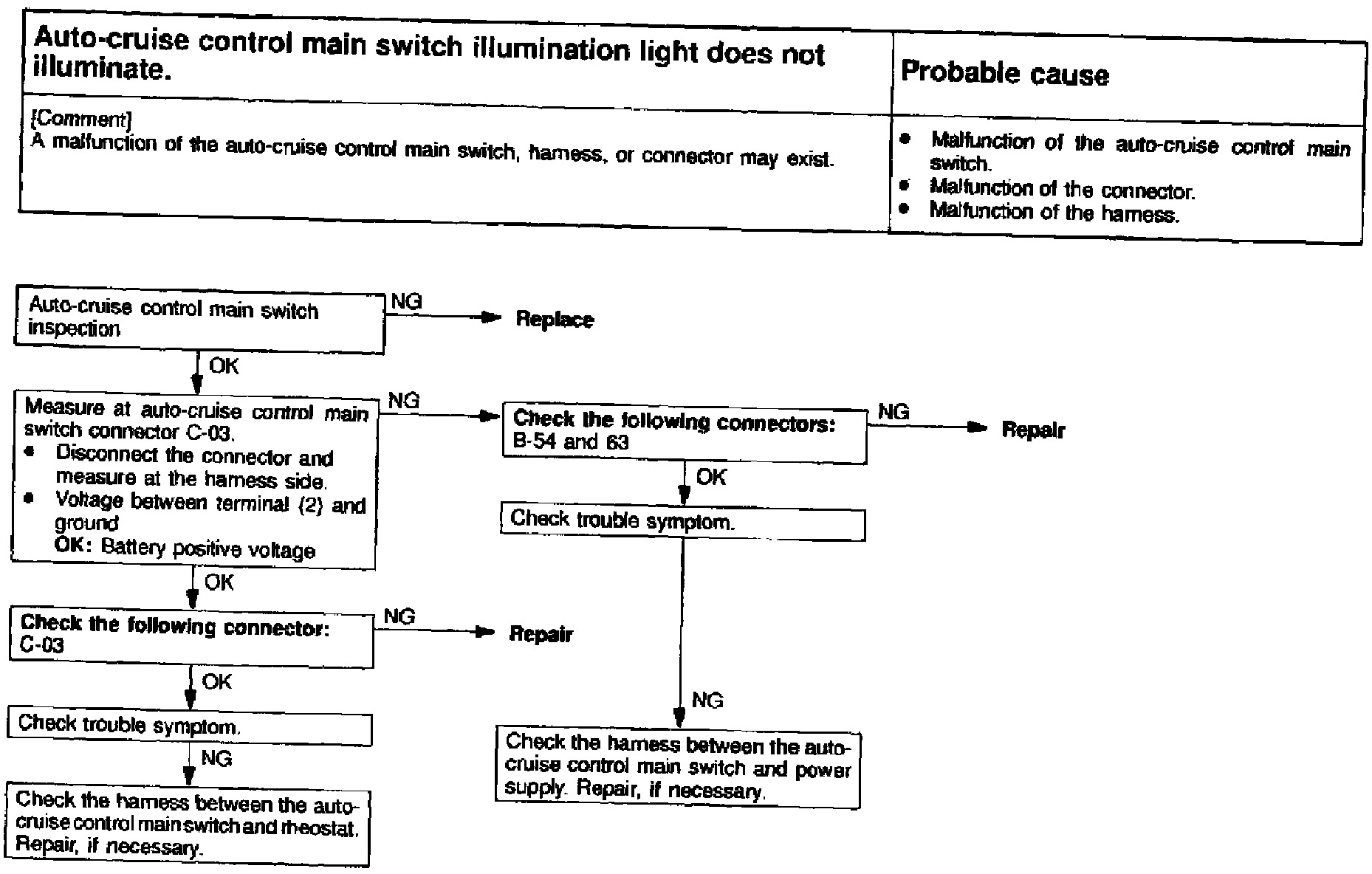 | Auto-cruise control main switch illumination light does not illuminate. | Probable cause |
|---|---|
| [Comment] A malfunction of the auto-cruise control main switch, harness, or connector may exist. | • Malfunction of the auto-cruise control main switch. • Malfunction of the connector. • Malfunction of the harness. |

Auto-cruise control main switch inspection

NG

Replace

OK

Measure at auto-cruise control main switch connector C-03.
• Disconnect the connector and measure at the harness side.
• Voltage between terminal (2) and ground
OK: Battery positive voltage

NG

Check the following connectors: B-54 and 63

NG

Repair

OK

Check trouble symptom.

NG

Check the harness between the auto-cruise control main switch and power supply. Repair, if necessary.

OK

Check the following connector: C-03

NG

Repair

OK

Check trouble symptom.

NG

Check the harness between the auto-cruise control main switch and rheostat. Repair, if necessary.